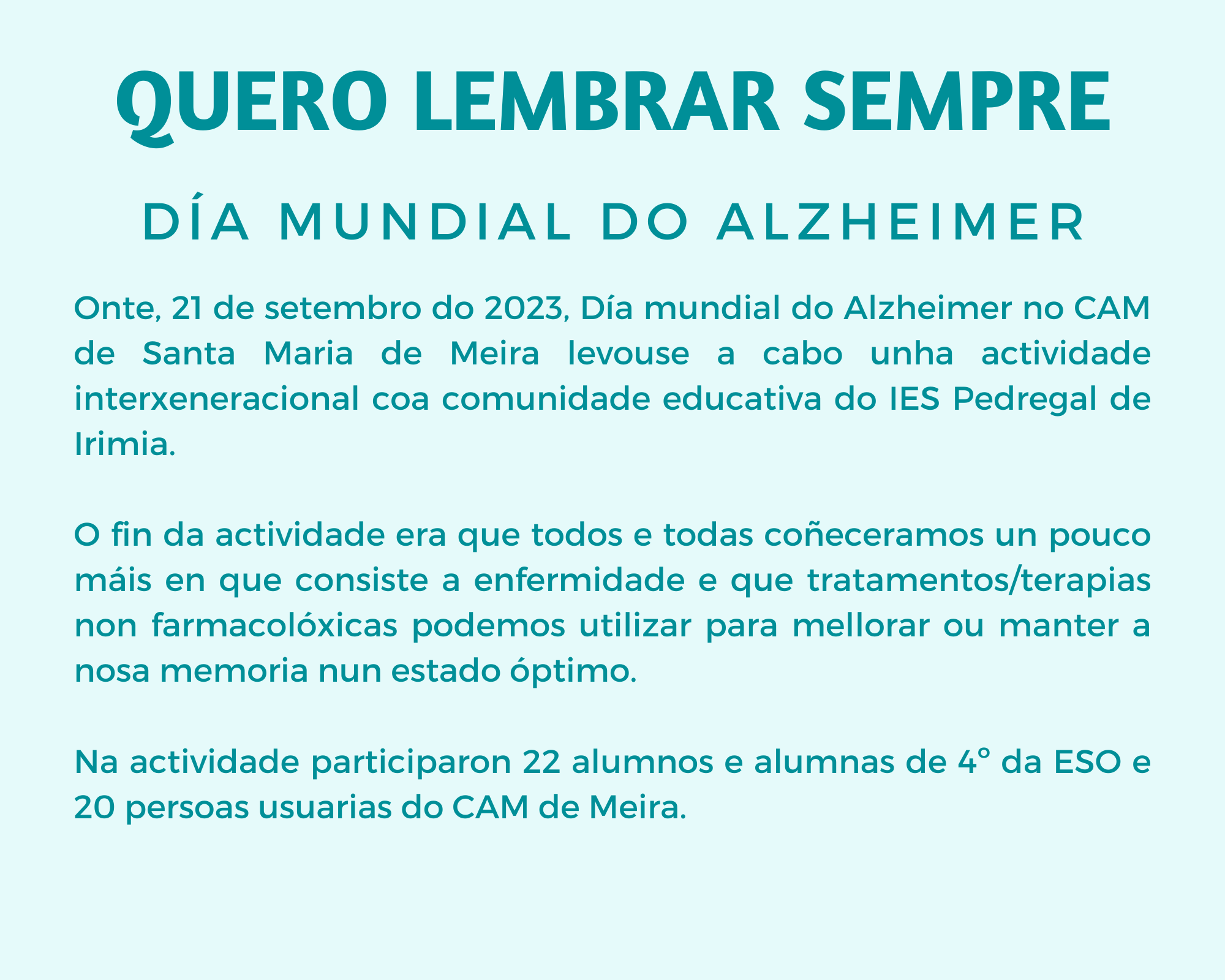 QUERO LEMBRAR SEMPRE

DÍA MUNDIAL DO ALZHEIMER

Onte, 21 de setembro do 2023, Día mundial do Alzheimer no CAM de Santa Maria de Meira levouse a cabo unha actividade interxeneracional coa comunidade educativa do IES Pedregal de Irimia.

O fin da actividade era que todos e todas coñeceramos un pouco máis en que consiste a enfermidade e que tratamentos/terapias non farmacolóxicas podemos utilizar para mellorar ou manter a nosa memoria nun estado óptimo.

Na actividade participaron 22 alumnos e alumnas de 4º da ESO e 20 persoas usuarias do CAM de Meira.